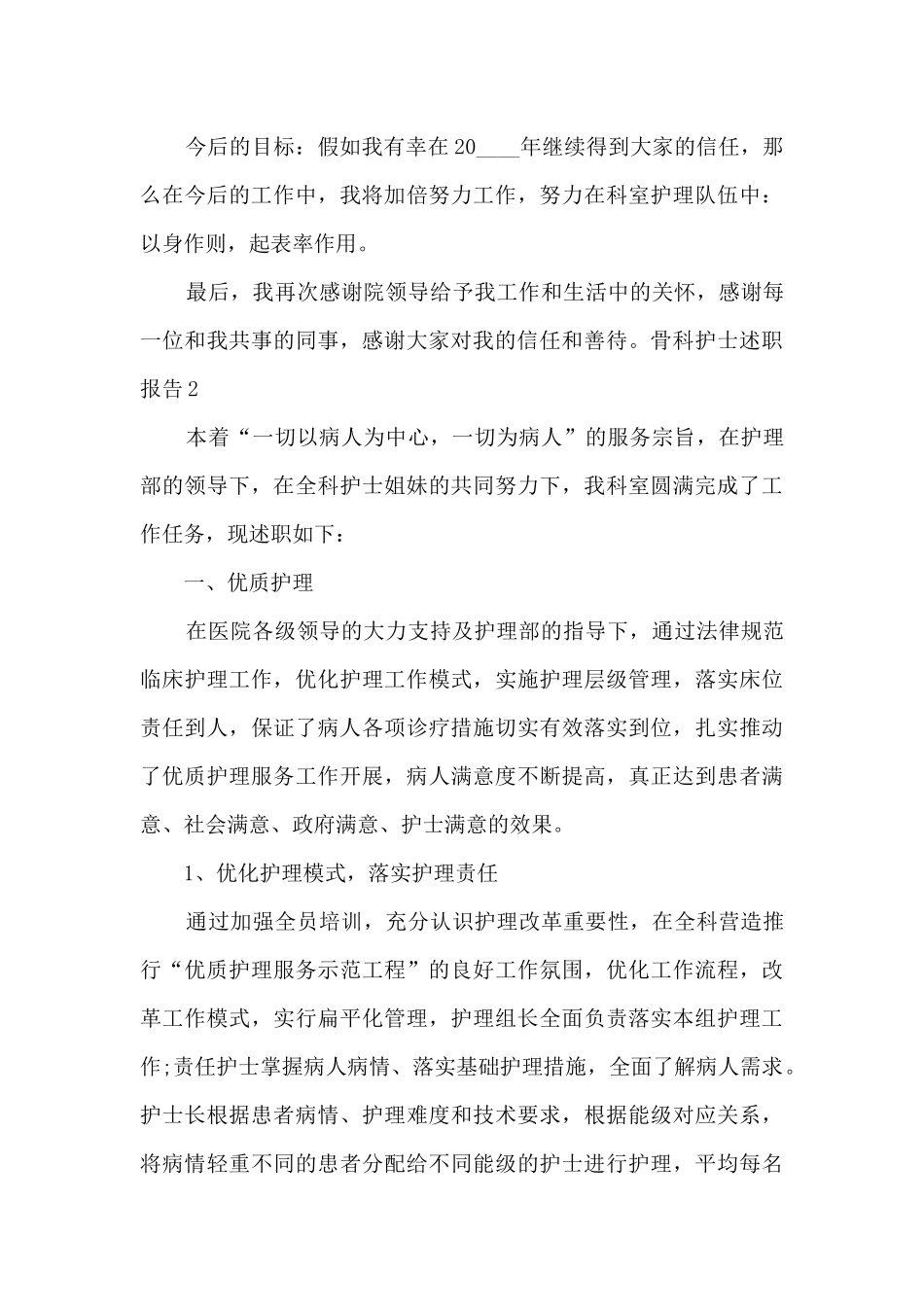 今后的目标：假如我有幸在20____年继续得到大家的信任，那么在今后的工作中，我将加倍努力工作，努力在科室护理队伍中：以身作则，起表率作用。

最后，我再次感谢院领导给予我工作和生活中的关怀，感谢每一位和我共事的同事，感谢大家对我的信任和善待。骨科护士述职报告2

本着“一切以病人为中心，一切为病人”的服务宗旨，在护理部的领导下，在全科护士姐妹的共同努力下，我科室圆满完成了工作任务，现述职如下：

一、优质护理

在医院各级领导的大力支持及护理部的指导下，通过法律规范临床护理工作，优化护理工作模式，实施护理层级管理，落实床位责任到人，保证了病人各项诊疗措施切实有效落实到位，扎实推动了优质护理服务工作开展，病人满意度不断提高，真正达到患者满意、社会满意、政府满意、护士满意的效果。

1、优化护理模式，落实护理责任

通过加强全员培训，充分认识护理改革重要性，在全科营造推行“优质护理服务示范工程”的良好工作氛围，优化工作流程，改革工作模式，实行扁平化管理，护理组长全面负责落实本组护理工作;责任护士掌握病人病情、落实基础护理措施，全面了解病人需求。护士长根据患者病情、护理难度和技术要求，根据能级对应关系，将病情轻重不同的患者分配给不同能级的护士进行护理，平均每名